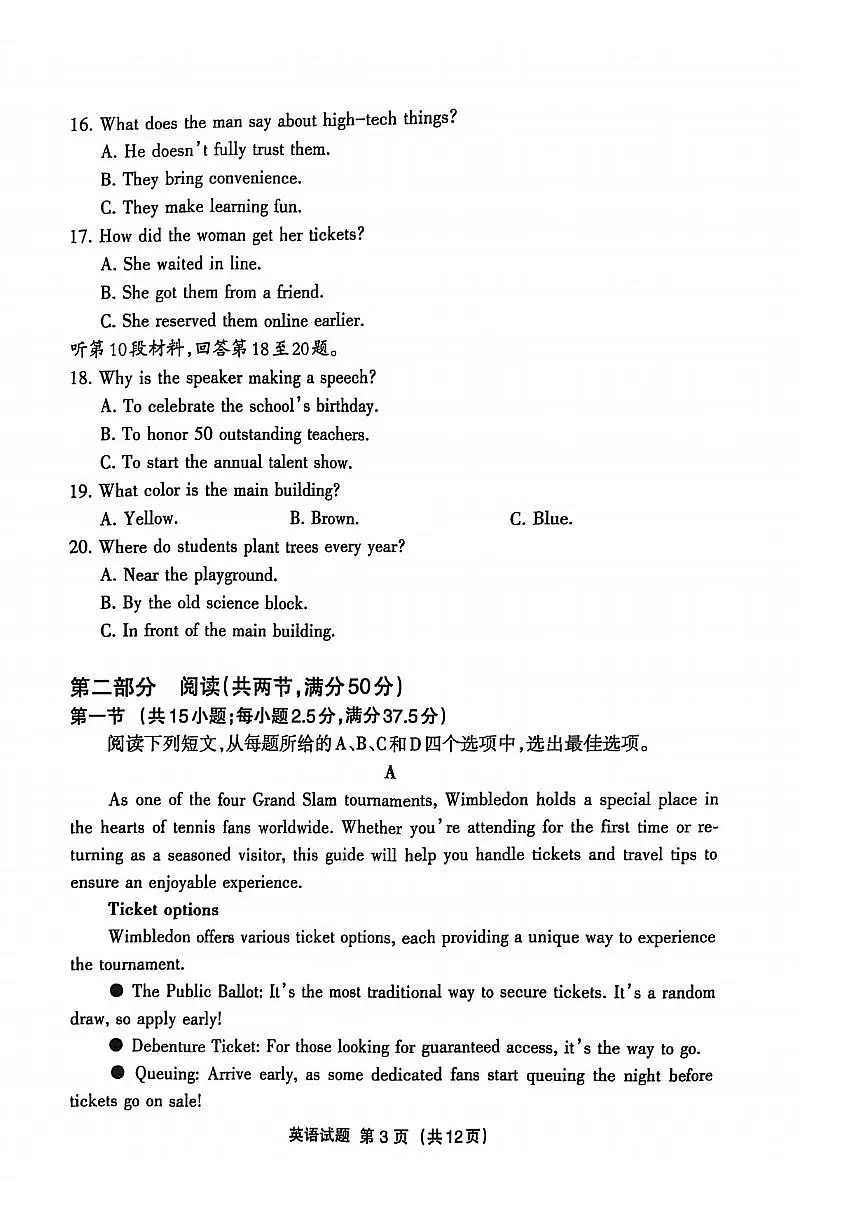 16. What does the man say about high-tech things?
A. He doesn't fully trust them.
B. They bring convenience.
C. They make learning fun.
17. How did the woman get her tickets?
A. She waited in line.
B. She got them from a friend.
C. She reserved them online earlier.
听第10段材料,回答第18至20题。
18. Why is the speaker making a speech?
A. To celebrate the school's birthday.
B. To honor 50 outstanding teachers.
C. To start the annual talent show.
19. What color is the main building?
A. Yellow. B. Brown. C. Blue.
20. Where do students plant trees every year?
A. Near the playground.
B. By the old science block.
C. In front of the main building.

第二部分 阅读(共两节,满分50分)
第一节 (共15小题;每小题2.5分,满分37.5分)
阅读下列短文,从每题所给的A、B、C和D四个选项中,选出最佳选项。

A

As one of the four Grand Slam tournaments, Wimbledon holds a special place in the hearts of tennis fans worldwide. Whether you're attending for the first time or returning as a seasoned visitor, this guide will help you handle tickets and travel tips to ensure an enjoyable experience.

Ticket options

Wimbledon offers various ticket options, each providing a unique way to experience the tournament.

● The Public Ballot: It's the most traditional way to secure tickets. It's a random draw, so apply early!

● Debenture Ticket: For those looking for guaranteed access, it's the way to go.

● Queuing: Arrive early, as some dedicated fans start queuing the night before tickets go on sale!

英语试题 第3页 (共12页)